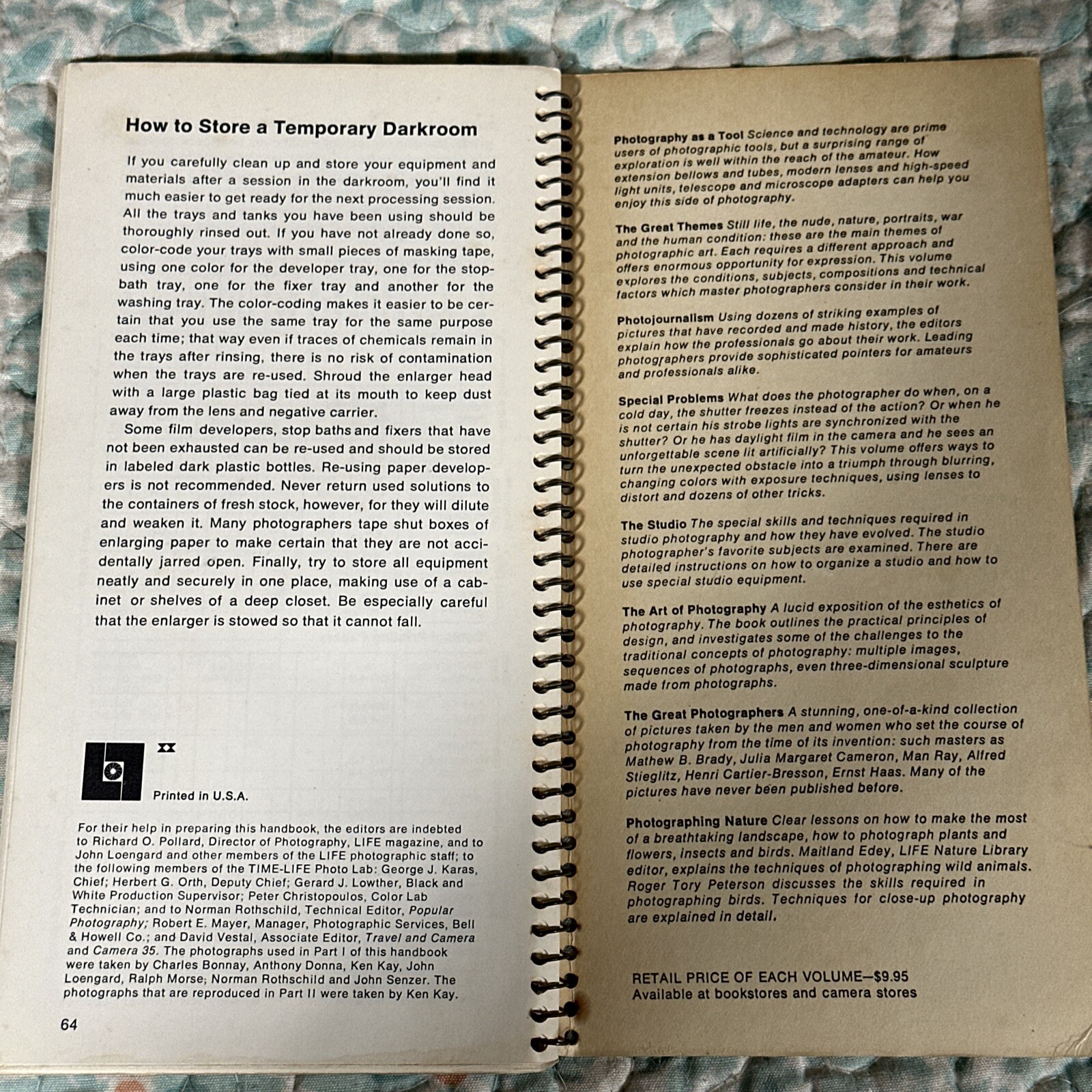 How to Store a Temporary Darkroom

If you carefully clean up and store your equipment and materials after a session in the darkroom, you'll find it much easier to get ready for the next processing session. All the trays and tanks you have been using should be thoroughly rinsed out. If you have not already done so, color-code your trays with small pieces of masking tape, using one color for the developer tray, one for the stop-bath tray, one for the fixer tray and another for the washing tray. The color-coding makes it easier to be certain that you use the same tray for the same purpose each time; that way even if traces of chemicals remain in the trays after rinsing, there is no risk of contamination when the trays are re-used. Shroud the enlarger head with a large plastic bag tied at its mouth to keep dust away from the lens and negative carrier.

Some film developers, stop baths and fixers that have not been exhausted can be re-used and should be stored in labeled dark plastic bottles. Re-using paper developers is not recommended. Never return used solutions to the containers of fresh stock, however, for they will dilute and weaken it. Many photographers tape shut boxes of enlarging paper to make certain that they are not accidentally jarred open. Finally, try to store all equipment neatly and securely in one place, making use of a cabinet or shelves of a deep closet. Be especially careful that the enlarger is stowed so that it cannot fall.

xx

Printed in U.S.A.

For their help in preparing this handbook, the editors are indebted to Richard O. Pollard, Director of Photography, LIFE magazine, and to John Loengard and other members of the LIFE photographic staff; to the following members of the TIME-LIFE Photo Lab: George J. Karas, Chief; Herbert G. Orth, Deputy Chief; Gerard J. Lowther, Black and White Production Supervisor; Peter Christopoulos, Color Lab Technician; and to Norman Rothschild, Technical Editor, Popular Photography; Robert E. Mayer, Manager, Photographic Services, Bell & Howell Co.; and David Vestal, Associate Editor, Travel and Camera and Camera 35. The photographs used in Part I of this handbook were taken by Charles Bonnay, Anthony Donna, Ken Kay, John Loengard, Ralph Morse, Norman Rothschild and John Senzer. The photographs that are reproduced in Part II were taken by Ken Kay.

64

Photography as a Tool Science and technology are prime users of photographic tools, but a surprising range of exploration is well within the reach of the amateur. How extension bellows and tubes, modern lenses and high-speed light units, telescope and microscope adapters can help you enjoy this side of photography.

The Great Themes Still life, the nude, nature, portraits, war and the human condition: these are the main themes of photographic art. Each requires a different approach and offers enormous opportunity for expression. This volume explores the conditions, subjects, compositions and technical factors which master photographers consider in their work.

Photojournalism Using dozens of striking examples of pictures that have recorded and made history, the editors explain how the professionals go about their work. Leading photographers provide sophisticated pointers for amateurs and professionals alike.

Special Problems What does the photographer do when, on a cold day, the shutter freezes instead of the action? Or when he is not certain his strobe lights are synchronized with the shutter? Or he has daylight film in the camera and he sees an unforgettable scene lit artificially? This volume offers ways to turn the unexpected obstacle into a triumph through blurring, changing colors with exposure techniques, using lenses to distort and dozens of other tricks.

The Studio The special skills and techniques required in studio photography and how they have evolved. The studio photographer's favorite subjects are examined. There are detailed instructions on how to organize a studio and how to use special studio equipment.

The Art of Photography A lucid exposition of the esthetics of photography. The book outlines the practical principles of design, and investigates some of the challenges to the traditional concepts of photography: multiple images, sequences of photographs, even three-dimensional sculpture made from photographs.

The Great Photographers A stunning, one-of-a-kind collection of pictures taken by the men and women who set the course of photography from the time of its invention: such masters as Mathew B. Brady, Julia Margaret Cameron, Man Ray, Alfred Stieglitz, Henri Cartier-Bresson, Ernst Haas. Many of the pictures have never been published before.

Photographing Nature Clear lessons on how to make the most of a breathtaking landscape, how to photograph plants and flowers, insects and birds. Maitland Edey, LIFE Nature Library editor, explains the techniques of photographing wild animals. Roger Tory Peterson discusses the skills required in photographing birds. Techniques for close-up photography are explained in detail.

RETAIL PRICE OF EACH VOLUME—$9.95
Available at bookstores and camera stores